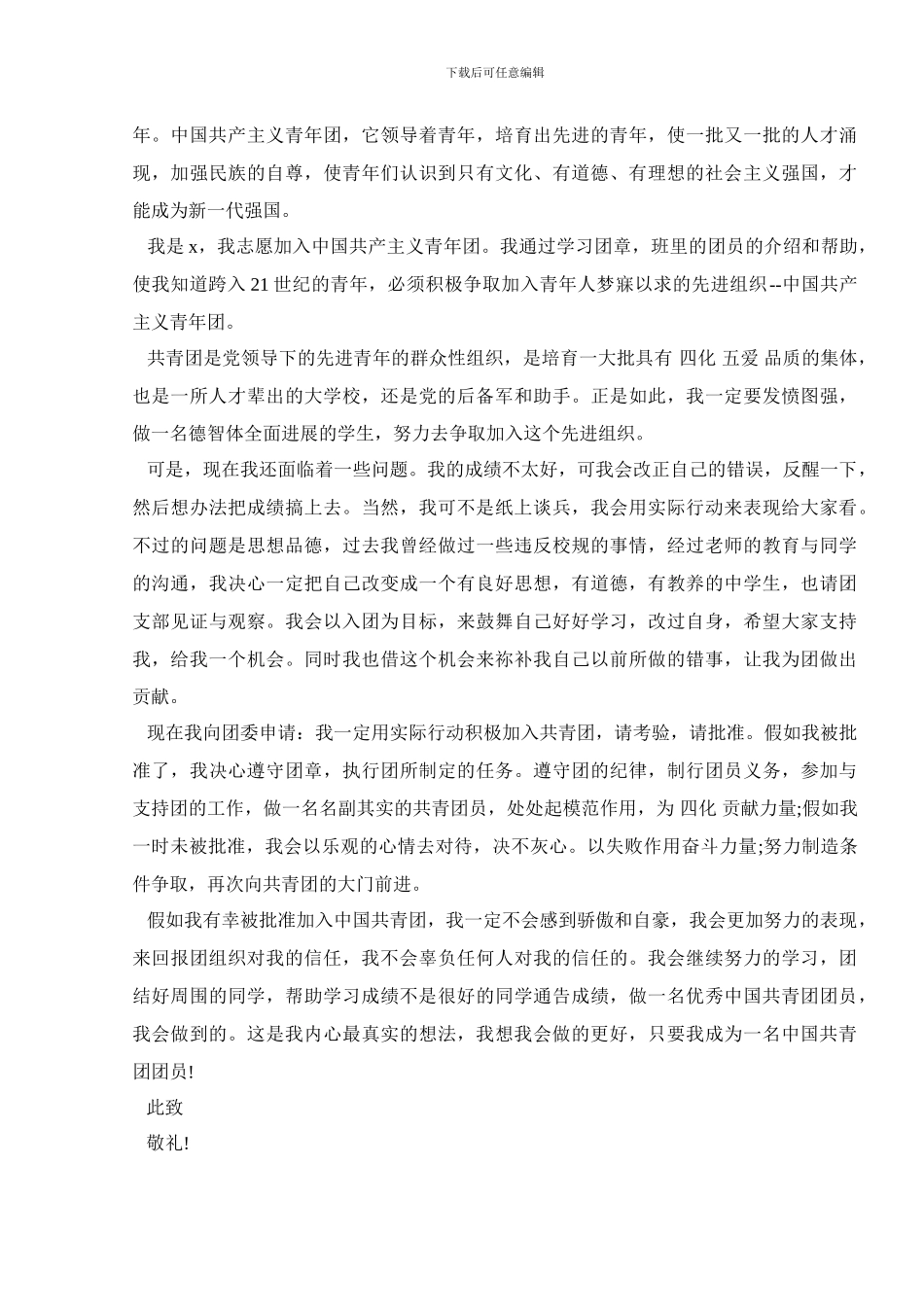 下载后可任意编辑

年。中国共产主义青年团，它领导着青年，培育出先进的青年，使一批又一批的人才涌现，加强民族的自尊，使青年们认识到只有文化、有道德、有理想的社会主义强国，才能成为新一代强国。

我是 x，我志愿加入中国共产主义青年团。我通过学习团章，班里的团员的介绍和帮助，使我知道跨入 21 世纪的青年，必须积极争取加入青年人梦寐以求的先进组织--中国共产主义青年团。

共青团是党领导下的先进青年的群众性组织，是培育一大批具有 四化 五爱 品质的集体，也是一所人才辈出的大学校，还是党的后备军和助手。正是如此，我一定要发愤图强，做一名德智体全面进展的学生，努力去争取加入这个先进组织。

可是，现在我还面临着一些问题。我的成绩不太好，可我会改正自己的错误，反醒一下，然后想办法把成绩搞上去。当然，我可不是纸上谈兵，我会用实际行动来表现给大家看。不过的问题是思想品德，过去我曾经做过一些违反校规的事情，经过老师的教育与同学的沟通，我决心一定把自己改变成一个有良好思想，有道德，有教养的中学生，也请团支部见证与观察。我会以入团为目标，来鼓舞自己好好学习，改过自身，希望大家支持我，给我一个机会。同时我也借这个机会来祢补我自己以前所做的错事，让我为团做出贡献。

现在我向团委申请：我一定用实际行动积极加入共青团，请考验，请批准。假如我被批准了，我决心遵守团章，执行团所制定的任务。遵守团的纪律，制行团员义务，参加与支持团的工作，做一名名副其实的共青团员，处处起模范作用，为 四化 贡献力量;假如我一时未被批准，我会以乐观的心情去对待，决不灰心。以失败作用奋斗力量;努力制造条件争取，再次向共青团的大门前进。

假如我有幸被批准加入中国共青团，我一定不会感到骄傲和自豪，我会更加努力的表现，来回报团组织对我的信任，我不会辜负任何人对我的信任的。我会继续努力的学习，团结好周围的同学，帮助学习成绩不是很好的同学通告成绩，做一名优秀中国共青团团员，我会做到的。这是我内心最真实的想法，我想我会做的更好，只要我成为一名中国共青团团员!

此致

敬礼!